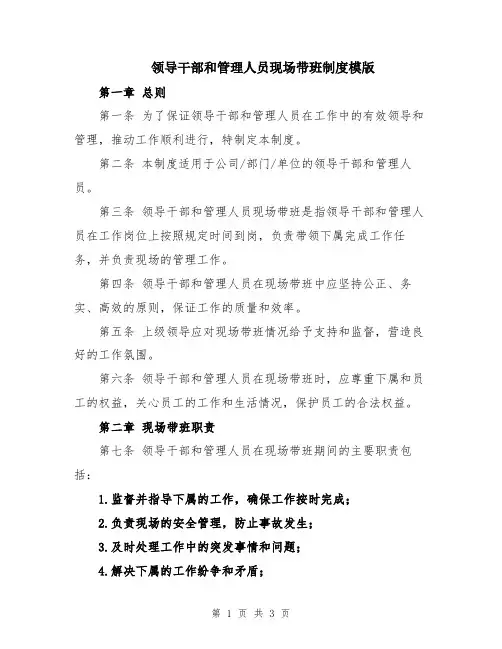 领导干部和管理人员现场带班制度模版

第一章 总则

第一条 为了保证领导干部和管理人员在工作中的有效领导和管理，推动工作顺利进行，特制定本制度。

第二条 本制度适用于公司/部门/单位的领导干部和管理人员。

第三条 领导干部和管理人员现场带班是指领导干部和管理人员在工作岗位上按照规定时间到岗，负责带领下属完成工作任务，并负责现场的管理工作。

第四条 领导干部和管理人员在现场带班中应坚持公正、务实、高效的原则，保证工作的质量和效率。

第五条 上级领导应对现场带班情况给予支持和监督，营造良好的工作氛围。

第六条 领导干部和管理人员在现场带班时，应尊重下属和员工的权益，关心员工的工作和生活情况，保护员工的合法权益。

第二章 现场带班职责

第七条 领导干部和管理人员在现场带班期间的主要职责包括：

1.监督并指导下属的工作，确保工作按时完成；

2.负责现场的安全管理，防止事故发生；

3.及时处理工作中的突发事情和问题；

4.解决下属的工作纷争和矛盾；

第 1 页 共 3 页